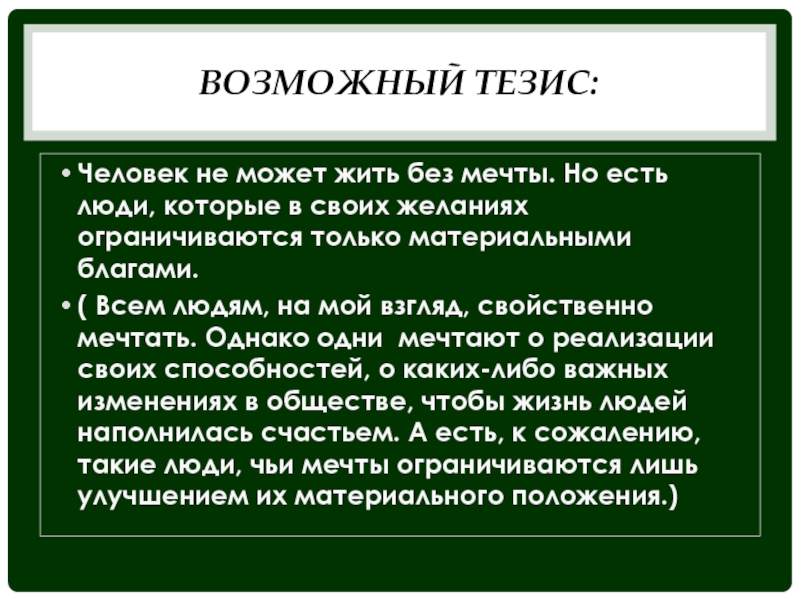 ВОЗМОЖНЫЙ ТЕЗИС:

• Человек не может жить без мечты. Но есть люди, которые в своих желаниях ограничиваются только материальными благами.

• ( Всем людям, на мой взгляд, свойственно мечтать. Однако одни мечтают о реализации своих способностей, о каких-либо важных изменениях в обществе, чтобы жизнь людей наполнилась счастьем. А есть, к сожалению, такие люди, чьи мечты ограничиваются лишь улучшением их материального положения.)